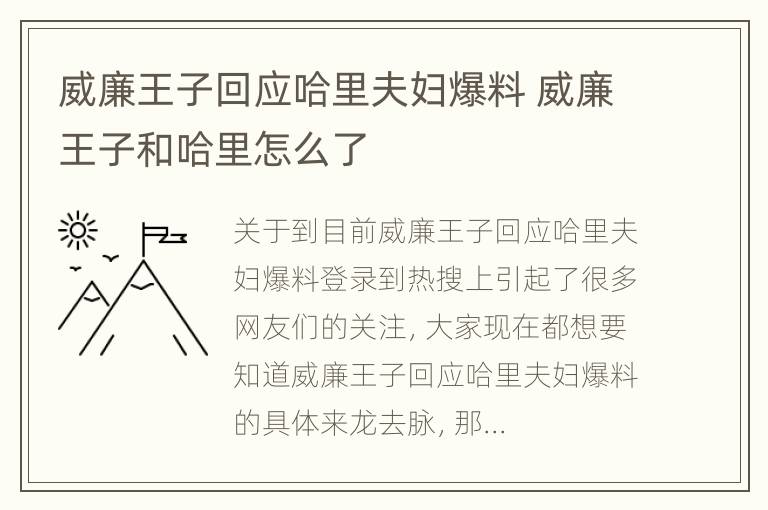 威廉王子回应哈里夫妇爆料 威廉王子和哈里怎么了

关于到目前威廉王子回应哈里夫妇爆料登录到热搜上引起了很多网友们的关注, 大家现在都想要知道威廉王子回应哈里夫妇爆料的具体来龙去脉, 那...